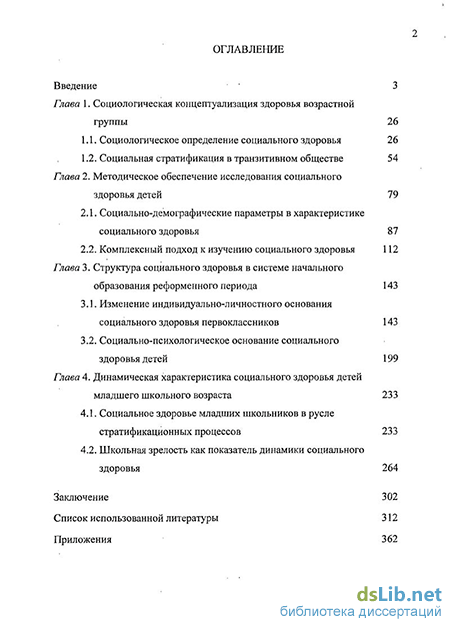 2

ОГЛАВЛЕНИЕ

Введение 3

Глава 1. Социологическая концептуализация здоровья возрастной группы 26

1.1. Социологическое определение социального здоровья 26

1.2. Социальная стратификация в транзитивном обществе 54

Глава 2. Методическое обеспечение исследования социального здоровья детей 79

2.1. Социально-демографические параметры в характеристике социального здоровья 87

2.2. Комплексный подход к изучению социального здоровья 112

Глава 3. Структура социального здоровья в системе начального образования реформенного периода 143

3.1. Изменение индивидуально-личностного основания социального здоровья первокласеников 143

3.2. Социально-психологическое основание социального здоровья детей 199

Глава 4. Динамическая характеристика социального здоровья детей младшего школьного возраста 233

4.1. Социальное здоровье младших школьников в русле стратификационных процессов 233

4.2. Школьная зрелость как показатель динамики социального здоровья 264

Заключение 302

Список использованной литературы 312

Приложения 362

dsLib.net
библиотека диссертаций